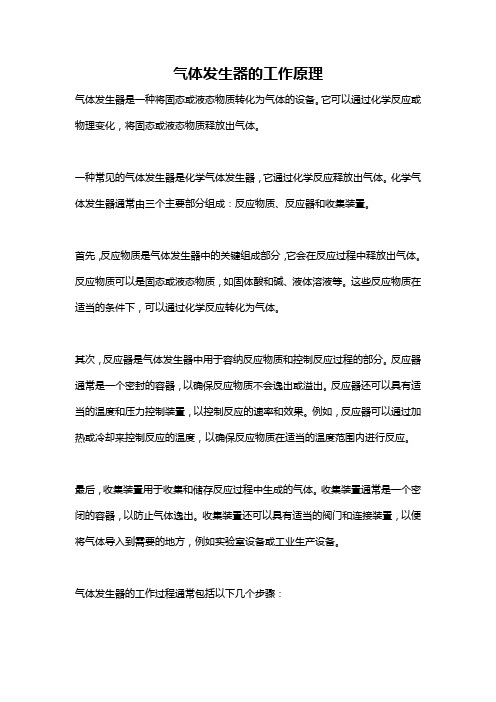 气体发生器的工作原理

气体发生器是一种将固态或液态物质转化为气体的设备。它可以通过化学反应或物理变化，将固态或液态物质释放出气体。

一种常见的气体发生器是化学气体发生器，它通过化学反应释放出气体。化学气体发生器通常由三个主要部分组成：反应物质、反应器和收集装置。

首先，反应物质是气体发生器中的关键组成部分，它会在反应过程中释放出气体。反应物质可以是固态或液态物质，如固体酸和碱、液体溶液等。这些反应物质在适当的条件下，可以通过化学反应转化为气体。

其次，反应器是气体发生器中用于容纳反应物质和控制反应过程的部分。反应器通常是一个密封的容器，以确保反应物质不会逸出或溢出。反应器还可以具有适当的温度和压力控制装置，以控制反应的速率和效果。例如，反应器可以通过加热或冷却来控制反应的温度，以确保反应物质在适当的温度范围内进行反应。

最后，收集装置用于收集和储存反应过程中生成的气体。收集装置通常是一个密闭的容器，以防止气体逸出。收集装置还可以具有适当的阀门和连接装置，以便将气体导入到需要的地方，例如实验室设备或工业生产设备。

气体发生器的工作过程通常包括以下几个步骤：